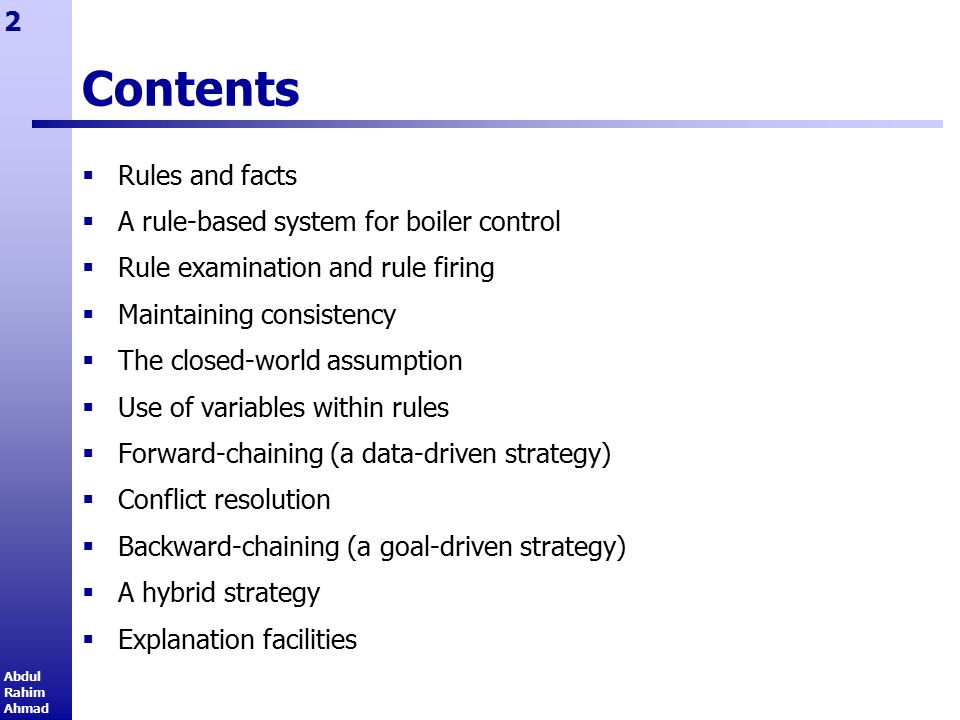 2

Contents

- Rules and facts
- A rule-based system for boiler control
- Rule examination and rule firing
- Maintaining consistency
- The closed-world assumption
- Use of variables within rules
- Forward-chaining (a data-driven strategy)
- Conflict resolution
- Backward-chaining (a goal-driven strategy)
- A hybrid strategy
- Explanation facilities

Abdul Rahim Ahmad